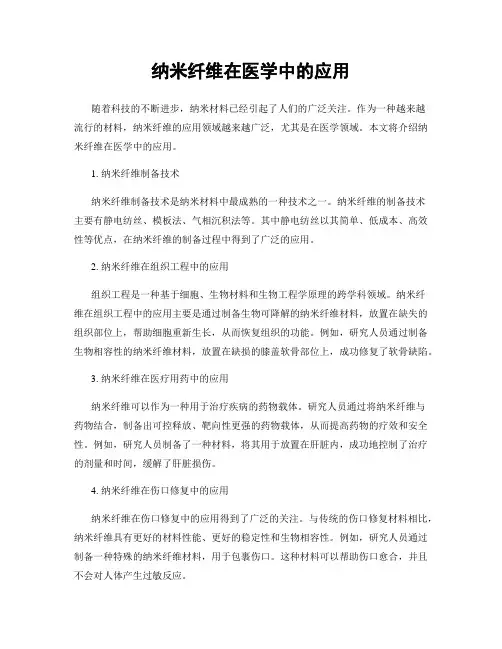 纳米纤维在医学中的应用

随着科技的不断进步，纳米材料已经引起了人们的广泛关注。作为一种越来越流行的材料，纳米纤维的应用领域越来越广泛，尤其是在医学领域。本文将介绍纳米纤维在医学中的应用。

1. 纳米纤维制备技术

纳米纤维制备技术是纳米材料中最成熟的一种技术之一。纳米纤维的制备技术主要有静电纺丝、模板法、气相沉积法等。其中静电纺丝以其简单、低成本、高效性等优点，在纳米纤维的制备过程中得到了广泛的应用。

2. 纳米纤维在组织工程中的应用

组织工程是一种基于细胞、生物材料和生物工程学原理的跨学科领域。纳米纤维在组织工程中的应用主要是通过制备生物可降解的纳米纤维材料，放置在缺失的组织部位上，帮助细胞重新生长，从而恢复组织的功能。例如，研究人员通过制备生物相容性的纳米纤维材料，放置在缺损的膝盖软骨部位上，成功修复了软骨缺陷。

3. 纳米纤维在医疗用药中的应用

纳米纤维可以作为一种用于治疗疾病的药物载体。研究人员通过将纳米纤维与药物结合，制备出可控释放、靶向性更强的药物载体，从而提高药物的疗效和安全性。例如，研究人员制备了一种材料，将其用于放置在肝脏内，成功地控制了治疗的剂量和时间，缓解了肝脏损伤。

4. 纳米纤维在伤口修复中的应用

纳米纤维在伤口修复中的应用得到了广泛的关注。与传统的伤口修复材料相比，纳米纤维具有更好的材料性能、更好的稳定性和生物相容性。例如，研究人员通过制备一种特殊的纳米纤维材料，用于包裹伤口。这种材料可以帮助伤口愈合，并且不会对人体产生过敏反应。